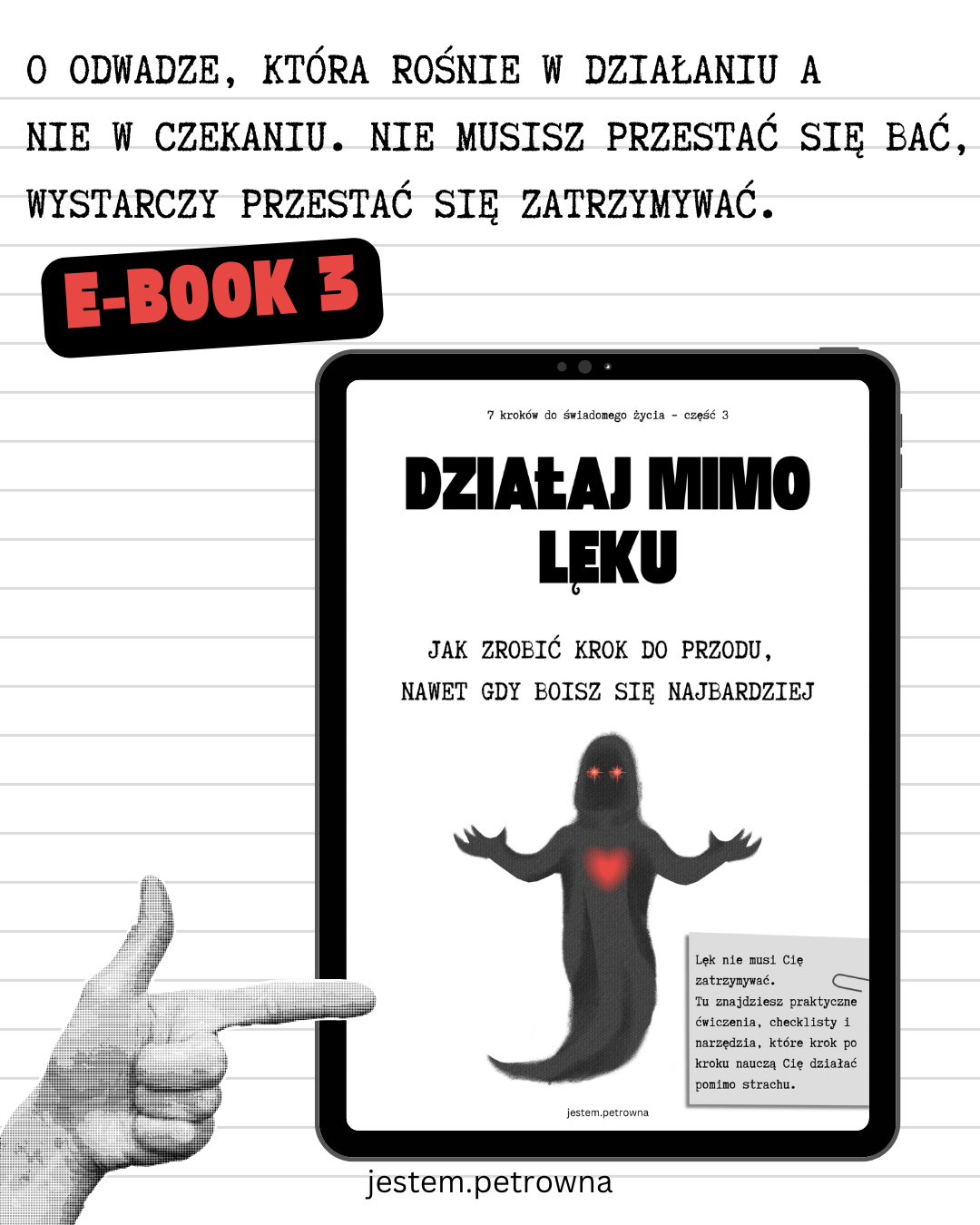 O ODWADZE, KTÓRA ROŚNIE W DZIAŁANIU A NIE W CZEKANIU. NIE MUSISZ PRZESTAĆ SIĘ BAĆ, WYSTARCZY PRZESTAĆ SIĘ ZATRZYMYWAĆ.

E-BOOK 3

7 kroków do świadomego życia - część 3

DZIAŁAJ MIMO LĘKU

JAK ZROBIĆ KROK DO PRZODU, NAWET GDY BOISZ SIĘ NAJBARDZIEJ

Lęk nie musi Cię zatrzymywać. Tu znajdziesz praktyczne ćwiczenia, checklisty i narzędzia, które krok po kroku nauczą Cię działać pomimo strachu.

jestem.petrowna

jestem.petrowna